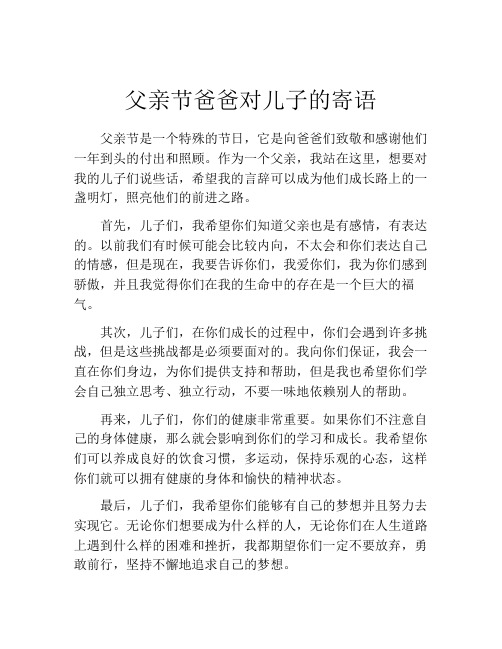 父亲节爸爸对儿子的寄语

父亲节是一个特殊的节日，它是向爸爸们致敬和感谢他们一年到头的付出和照顾。作为一个父亲，我站在这里，想要对我的儿子们说些话，希望我的言辞可以成为他们成长路上的一盏明灯，照亮他们的前进之路。

首先，儿子们，我希望你们知道父亲也是有感情，有表达的。以前我们有时候可能会比较内向，不太会和你们表达自己的情感，但是现在，我要告诉你们，我爱你们，我为你们感到骄傲，并且我觉得你们在我的生命中的存在是一个巨大的福气。

其次，儿子们，在你们成长的过程中，你们会遇到许多挑战，但是这些挑战都是必须要面对的。我向你们保证，我会一直在你们身边，为你们提供支持和帮助，但是我也希望你们学会自己独立思考、独立行动，不要一味地依赖别人的帮助。

再来，儿子们，你们的健康非常重要。如果你们不注意自己的身体健康，那么就会影响到你们的学习和成长。我希望你们可以养成良好的饮食习惯，多运动，保持乐观的心态，这样你们就可以拥有健康的身体和愉快的精神状态。

最后，儿子们，我希望你们能够有自己的梦想并且努力去实现它。无论你们想要成为什么样的人，无论你们在人生道路上遇到什么样的困难和挫折，我都期望你们一定不要放弃，勇敢前行，坚持不懈地追求自己的梦想。